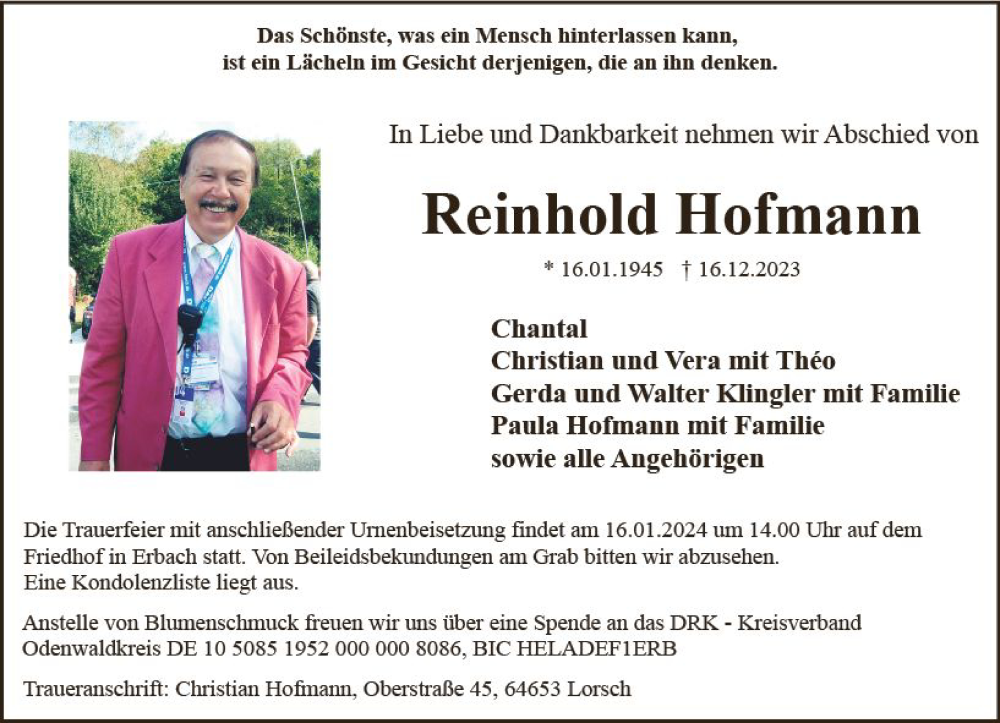 Das Schönste, was ein Mensch hinterlassen kann,
ist ein Lächeln im Gesicht derjenigen, die an ihn denken.

In Liebe und Dankbarkeit nehmen wir Abschied von

Reinhold Hofmann

* 16.01.1945 † 16.12.2023

Chantal
Christian und Vera mit Théo
Gerda und Walter Klingler mit Familie
Paula Hofmann mit Familie
sowie alle Angehörigen

Die Trauerfeier mit anschließender Urnenbeisetzung findet am 16.01.2024 um 14.00 Uhr auf dem Friedhof in Erbach statt. Von Beileidsbekundungen am Grab bitten wir abzusehen.
Eine Kondolenzliste liegt aus.

Anstelle von Blumenschmuck freuen wir uns über eine Spende an das DRK - Kreisverband Odenwaldkreis DE 10 5085 1952 000 000 8086, BIC HELADEF1ERB

Traueranschrift: Christian Hofmann, Oberstraße 45, 64653 Lorsch